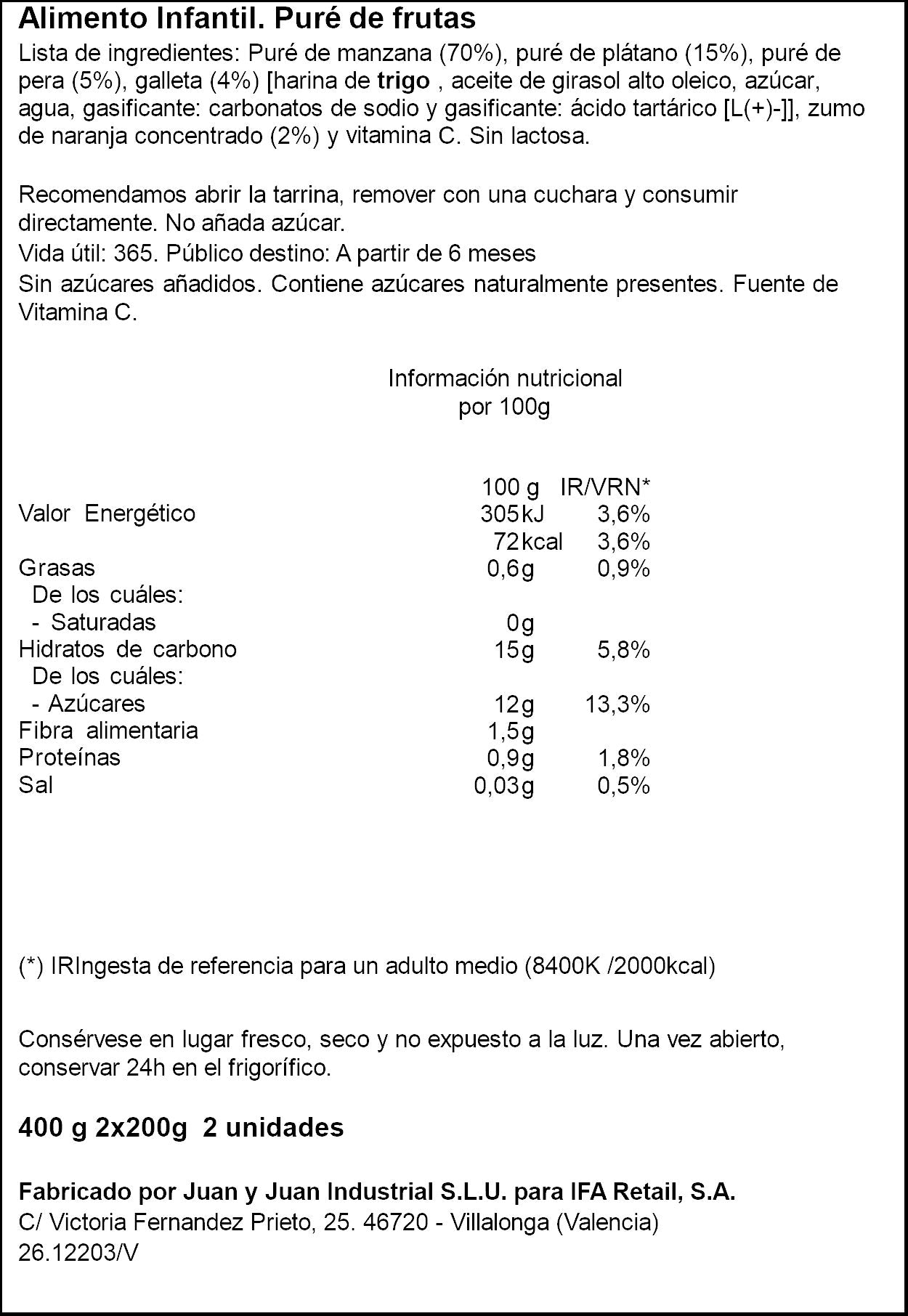 Alimento Infantil. Puré de frutas

Lista de ingredientes: Puré de manzana (70%), puré de plátano (15%), puré de pera (5%), galleta (4%) [harina de trigo , aceite de girasol alto oleico, azúcar, agua, gasificante: carbonatos de sodio y gasificante: ácido tartárico [L(+)-]], zumo de naranja concentrado (2%) y vitamina C. Sin lactosa.

Recomendamos abrir la tarrina, remover con una cuchara y consumir directamente. No añada azúcar.
Vida útil: 365. Público destino: A partir de 6 meses
Sin azúcares añadidos. Contiene azúcares naturalmente presentes. Fuente de Vitamina C.

Información nutricional
por 100g

| | 100 g | IR/VRN* |
|---|---|---|
| Valor Energético | 305kJ | 3,6% |
| | 72kcal | 3,6% |
| Grasas | 0,6g | 0,9% |
| De los cuáles: | | |
| - Saturadas | 0g | |
| Hidratos de carbono | 15g | 5,8% |
| De los cuáles: | | |
| - Azúcares | 12g | 13,3% |
| Fibra alimentaria | 1,5g | |
| Proteínas | 0,9g | 1,8% |
| Sal | 0,03g | 0,5% |

(*) IRIngesta de referencia para un adulto medio (8400K /2000kcal)

Consérvese en lugar fresco, seco y no expuesto a la luz. Una vez abierto, conservar 24h en el frigorífico.

400 g 2x200g 2 unidades

Fabricado por Juan y Juan Industrial S.L.U. para IFA Retail, S.A.
C/ Victoria Fernandez Prieto, 25. 46720 - Villalonga (Valencia)
26.12203/V